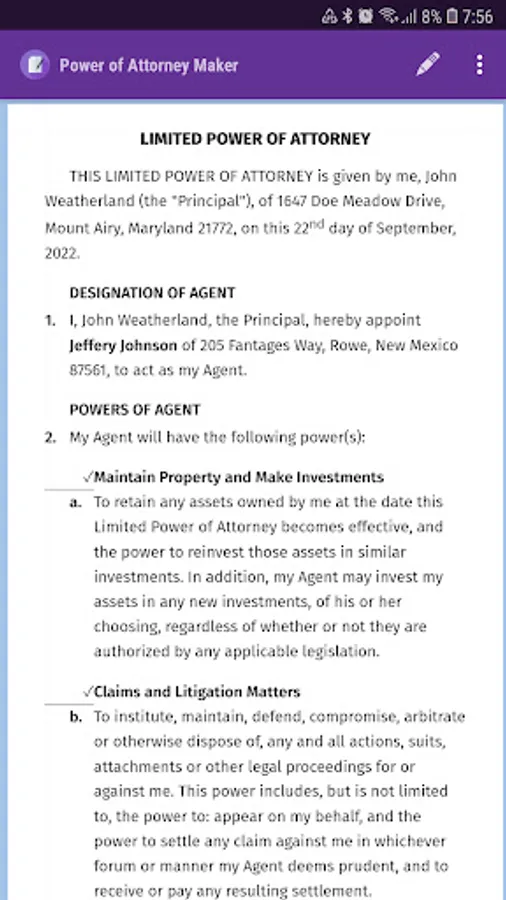 8% 7:56

Power of Attorney Maker

LIMITED POWER OF ATTORNEY

THIS LIMITED POWER OF ATTORNEY is given by me, John Weatherland (the "Principal"), of 1647 Doe Meadow Drive, Mount Airy, Maryland 21772, on this 22$^{nd}$ day of September, 2022.

DESIGNATION OF AGENT

1. I, John Weatherland, the Principal, hereby appoint Jeffery Johnson of 205 Fantages Way, Rowe, New Mexico 87561, to act as my Agent.

POWERS OF AGENT

2. My Agent will have the following power(s):

✓Maintain Property and Make Investments

a. To retain any assets owned by me at the date this Limited Power of Attorney becomes effective, and the power to reinvest those assets in similar investments. In addition, my Agent may invest my assets in any new investments, of his or her choosing, regardless of whether or not they are authorized by any applicable legislation.

✓Claims and Litigation Matters

b. To institute, maintain, defend, compromise, arbitrate or otherwise dispose of, any and all actions, suits, attachments or other legal proceedings for or against me. This power includes, but is not limited to, the power to: appear on my behalf, and the power to settle any claim against me in whichever forum or manner my Agent deems prudent, and to receive or pay any resulting settlement.